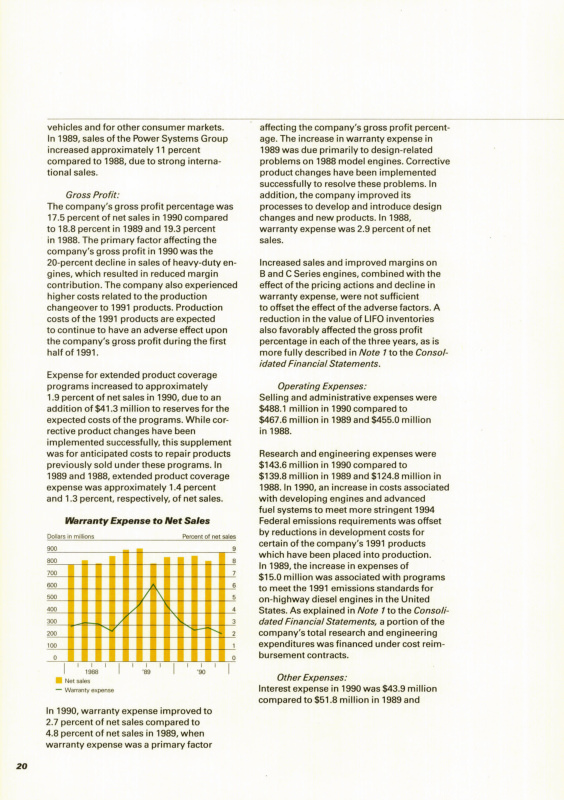 vehicles and for other consumer markets. In 1989, sales of the Power Systems Group increased approximately 11 percent compared to 1988, due to strong international sales.

Gross Profit:
The company's gross profit percentage was 17.5 percent of net sales in 1990 compared to 18.8 percent in 1989 and 19.3 percent in 1988. The primary factor affecting the company's gross profit in 1990 was the 20-percent decline in sales of heavy-duty engines, which resulted in reduced margin contribution. The company also experienced higher costs related to the production changeover to 1991 products. Production costs of the 1991 products are expected to continue to have an adverse effect upon the company's gross profit during the first half of 1991.

Expense for extended product coverage programs increased to approximately 1.9 percent of net sales in 1990, due to an addition of $41.3 million to reserves for the expected costs of the programs. While corrective product changes have been implemented successfully, this supplement was for anticipated costs to repair products previously sold under these programs. In 1989 and 1988, extended product coverage expense was approximately 1.4 percent and 1.3 percent, respectively, of net sales.

Warranty Expense to Net Sales

Dollars in millions

Percent of net sales

900
800
700
600
500
400
300
200
100
0

9
8
7
6
5
4
3
2
1
0

1988
'89
'90

Net sales
Warranty expense

In 1990, warranty expense improved to 2.7 percent of net sales compared to 4.8 percent of net sales in 1989, when warranty expense was a primary factor affecting the company's gross profit percentage. The increase in warranty expense in 1989 was due primarily to design-related problems on 1988 model engines. Corrective product changes have been implemented successfully to resolve these problems. In addition, the company improved its processes to develop and introduce design changes and new products. In 1988, warranty expense was 2.9 percent of net sales.

Increased sales and improved margins on B and C Series engines, combined with the effect of the pricing actions and decline in warranty expense, were not sufficient to offset the effect of the adverse factors. A reduction in the value of LIFO inventories also favorably affected the gross profit percentage in each of the three years, as is more fully described in Note 1 to the Consolidated Financial Statements.

Operating Expenses:
Selling and administrative expenses were $488.1 million in 1990 compared to $467.6 million in 1989 and $455.0 million in 1988.

Research and engineering expenses were $143.6 million in 1990 compared to $139.8 million in 1989 and $124.8 million in 1988. In 1990, an increase in costs associated with developing engines and advanced fuel systems to meet more stringent 1994 Federal emissions requirements was offset by reductions in development costs for certain of the company's 1991 products which have been placed into production. In 1989, the increase in expenses of $15.0 million was associated with programs to meet the 1991 emissions standards for on-highway diesel engines in the United States. As explained in Note 1 to the Consolidated Financial Statements, a portion of the company's total research and engineering expenditures was financed under cost reimbursement contracts.

Other Expenses:
Interest expense in 1990 was $43.9 million compared to $51.8 million in 1989 and

20